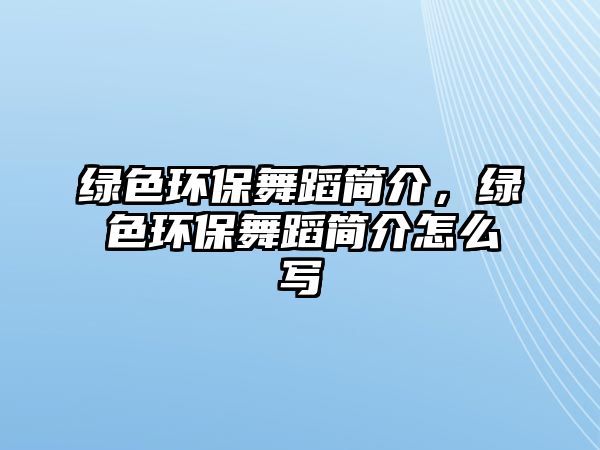 绿色环保舞蹈简介，绿色环保舞蹈简介怎么写